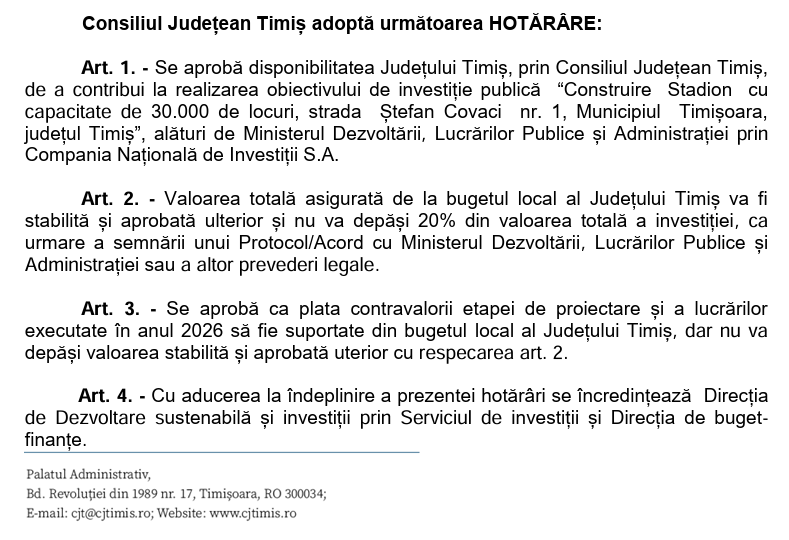 Consiliul Județean Timiș adoptă următoarea HOTĂRÂRE:

Art. 1. - Se aprobă disponibilitatea Județului Timiș, prin Consiliul Județean Timiș, de a contribui la realizarea obiectivului de investiție publică “Construire Stadion cu capacitate de 30.000 de locuri, strada Ștefan Covaci nr. 1, Municipiul Timișoara, județul Timiș”, alături de Ministerul Dezvoltării, Lucrărilor Publice și Administrației prin Compania Națională de Investiții S.A.

Art. 2. - Valoarea totală asigurată de la bugetul local al Județului Timiș va fi stabilită și aprobată ulterior și nu va depăși 20% din valoarea totală a investiției, ca urmare a semnării unui Protocol/Acord cu Ministerul Dezvoltării, Lucrărilor Publice și Administrației sau a altor prevederi legale.

Art. 3. - Se aprobă ca plata contravalorii etapei de proiectare și a lucrărilor executate în anul 2026 să fie suportate din bugetul local al Județului Timiș, dar nu va depăși valoarea stabilită și aprobată uterior cu respecarea art. 2.

Art. 4. - Cu aducerea la îndeplinire a prezentei hotărâri se încredințează Direcția de Dezvoltare sustenabilă și investiții prin Serviciul de investiții și Direcția de buget-finanțe.

Palatul Administrativ,
Bd. Revoluției din 1989 nr. 17, Timișoara, RO 300034;
E-mail: cjt@cjtimis.ro; Website: www.cjtimis.ro